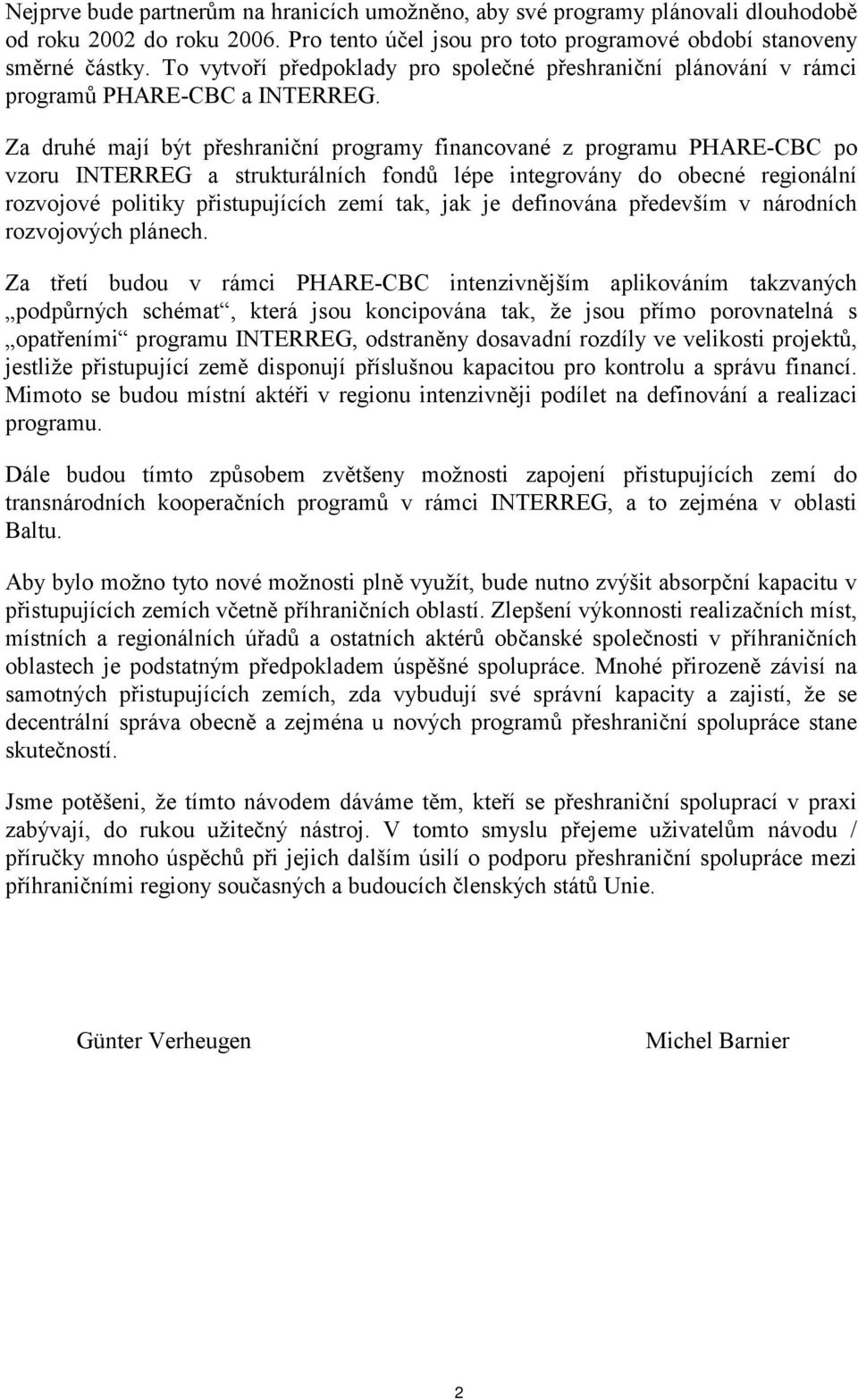 Nejprve bude partnerům na hranicích umožněno, aby své programy plánovali dlouhodobě od roku 2002 do roku 2006. Pro tento účel jsou pro toto programové období stanoveny směrné částky. To vytvoří předpoklady pro společné přeshraniční plánování v rámci programů PHARE-CBC a INTERREG.

Za druhé mají být přeshraniční programy financované z programu PHARE-CBC po vzoru INTERREG a strukturálních fondů lépe integrovány do obecné regionální rozvojové politiky přistupujících zemí tak, jak je definována především v národních rozvojových plánech.

Za třetí budou v rámci PHARE-CBC intenzivnějším aplikováním takzvaných „podpůrných schémat“, která jsou koncipována tak, že jsou přímo porovnatelná s „opatřeními“ programu INTERREG, odstraněny dosavadní rozdíly ve velikosti projektů, jestliže přistupující země disponují příslušnou kapacitou pro kontrolu a správu financí. Mimoto se budou místní aktéři v regionu intenzivněji podílet na definování a realizaci programu.

Dále budou tímto způsobem zvětšeny možnosti zapojení přistupujících zemí do transnárodních kooperačních programů v rámci INTERREG, a to zejména v oblasti Baltu.

Aby bylo možno tyto nové možnosti plně využít, bude nutno zvýšit absorpční kapacitu v přistupujících zemích včetně příhraničních oblastí. Zlepšení výkonnosti realizačních míst, místních a regionálních úřadů a ostatních aktérů občanské společnosti v příhraničních oblastech je podstatným předpokladem úspěšné spolupráce. Mnohé přirozeně závisí na samotných přistupujících zemích, zda vybudují své správní kapacity a zajistí, že se decentrální správa obecně a zejména u nových programů přeshraniční spolupráce stane skutečností.

Jsme potěšeni, že tímto návodem dáváme těm, kteří se přeshraniční spoluprací v praxi zabývají, do rukou užitečný nástroj. V tomto smyslu přejeme uživatelům návodu / příručky mnoho úspěchů při jejich dalším úsilí o podporu přeshraniční spolupráce mezi příhraničními regiony současných a budoucích členských států Unie.

Günter Verheugen

Michel Barnier

2